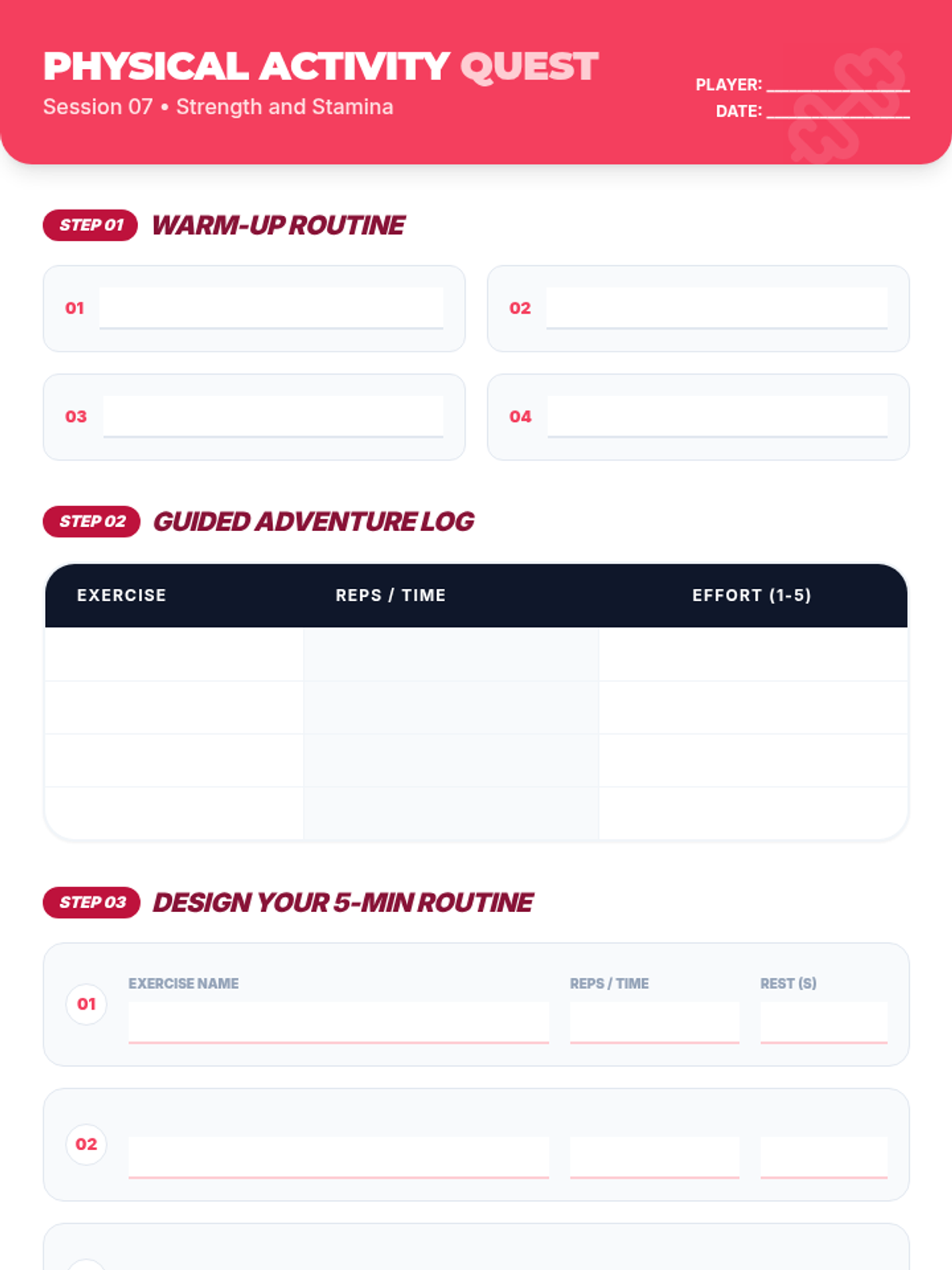 PHYSICAL ACTIVITY QUEST
Session 07 • Strength and Stamina

PLAYER: ____
DATE: ____

STEP 01 WARM-UP ROUTINE

01 ____
02 ____
03 ____
04 ____

STEP 02 GUIDED ADVENTURE LOG

| EXERCISE | REPS / TIME | EFFORT (1-5) |
|---|---|---|
| | | |
| | | |
| | | |
| | | |

STEP 03 DESIGN YOUR 5-MIN ROUTINE

01
EXERCISE NAME ____
REPS / TIME ____
REST (S) ____

02
____
____
____